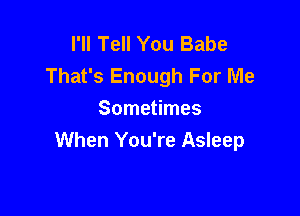 I'll Tell You Babe
That's Enough For Me
Sometimes
When You're Asleep